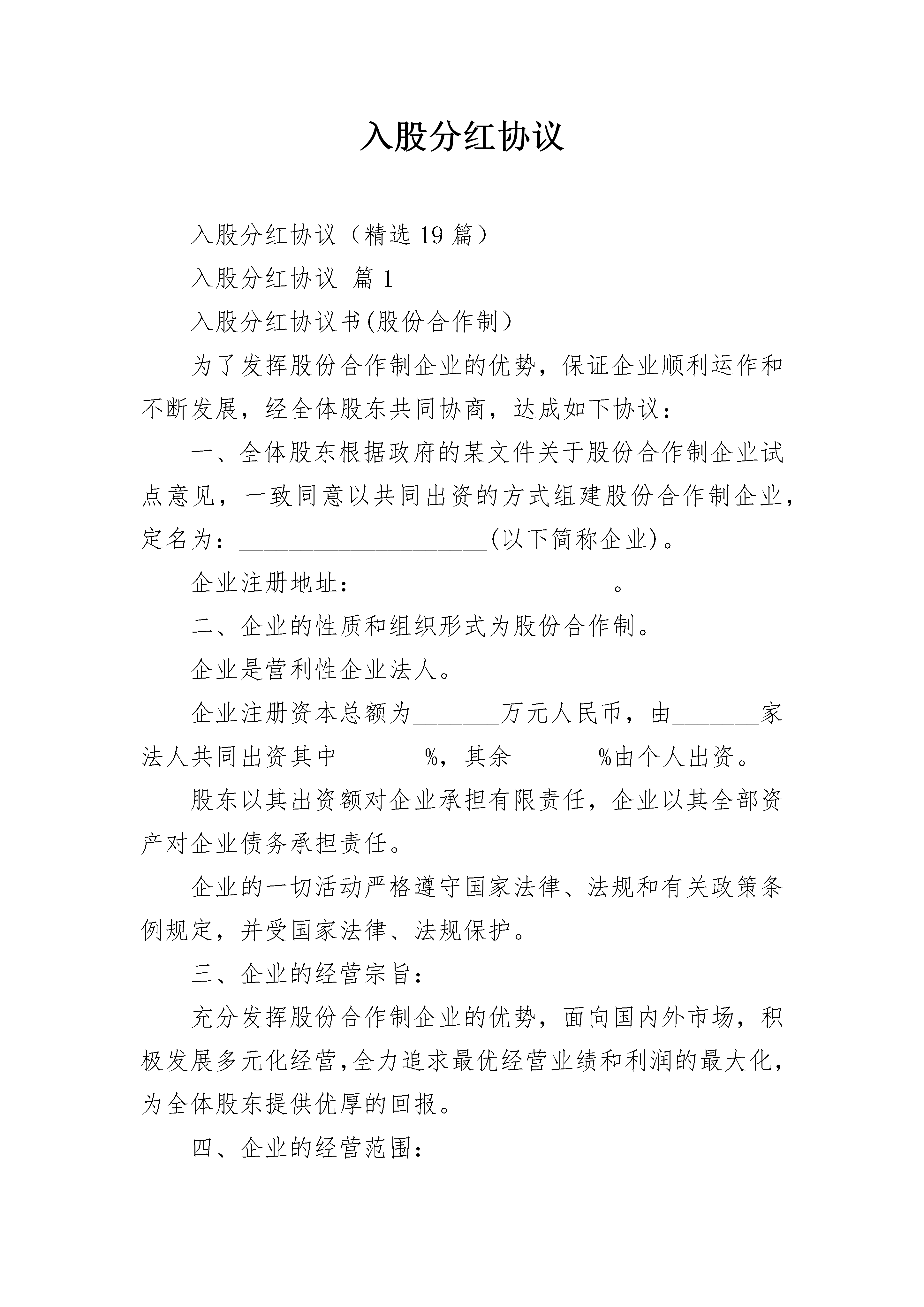 入股分红协议

入股分红协议（精选19篇）

入股分红协议 篇1

入股分红协议书(股份合作制）

为了发挥股份合作制企业的优势，保证企业顺利运作和不断发展，经全体股东共同协商，达成如下协议：

一、全体股东根据政府的某文件关于股份合作制企业试点意见，一致同意以共同出资的方式组建股份合作制企业，定名为：____________________(以下简称企业)。

企业注册地址：____________________。

二、企业的性质和组织形式为股份合作制。

企业是营利性企业法人。

企业注册资本总额为_______万元人民币，由_______家法人共同出资其中_______%，其余_______%由个人出资。

股东以其出资额对企业承担有限责任，企业以其全部资产对企业债务承担责任。

企业的一切活动严格遵守国家法律、法规和有关政策条例规定，并受国家法律、法规保护。

三、企业的经营宗旨：

充分发挥股份合作制企业的优势，面向国内外市场，积极发展多元化经营,全力追求最优经营业绩和利润的最大化，为全体股东提供优厚的回报。

四、企业的经营范围：